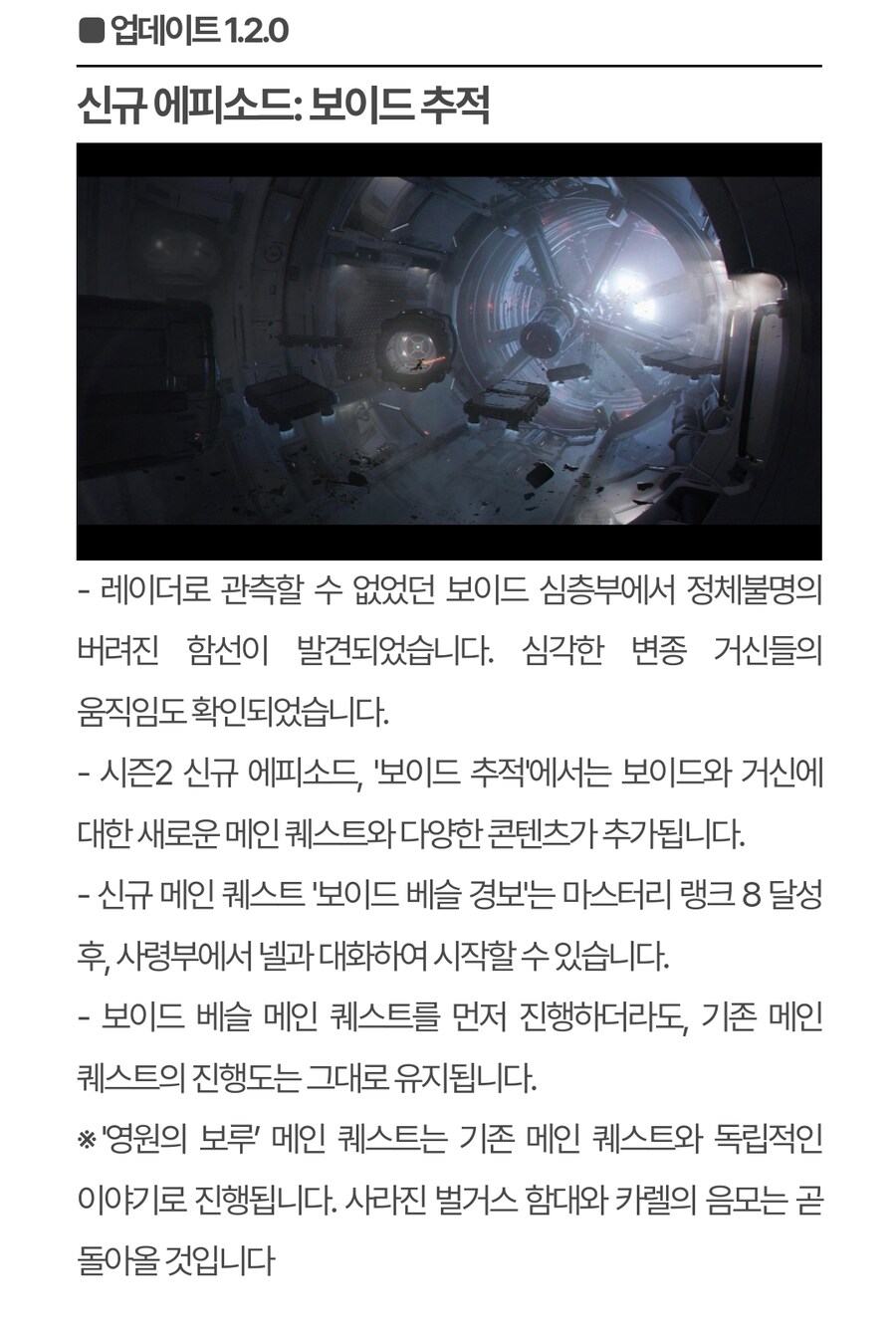 ■ 업데이트 1.2.0

신규 에피소드: 보이드 추적

- 레이더로 관측할 수 없었던 보이드 심층부에서 정체불명의 버려진 함선이 발견되었습니다. 심각한 변종 거신들의 움직임도 확인되었습니다.

- 시즌2 신규 에피소드, '보이드 추적'에서는 보이드와 거신에 대한 새로운 메인 퀘스트와 다양한 콘텐츠가 추가됩니다.

- 신규 메인 퀘스트 '보이드 베슬 경보'는 마스터리 랭크 8 달성 후, 사령부에서 넬과 대화하여 시작할 수 있습니다.

- 보이드 베슬 메인 퀘스트를 먼저 진행하더라도, 기존 메인 퀘스트의 진행도는 그대로 유지됩니다.

※ '영원의 보루' 메인 퀘스트는 기존 메인 퀘스트와 독립적인 이야기로 진행됩니다. 사라진 벌거스 함대와 카렐의 음모는 곧 돌아올 것입니다